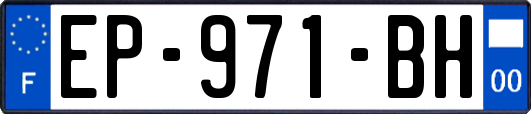 F
EP-971-BH
00